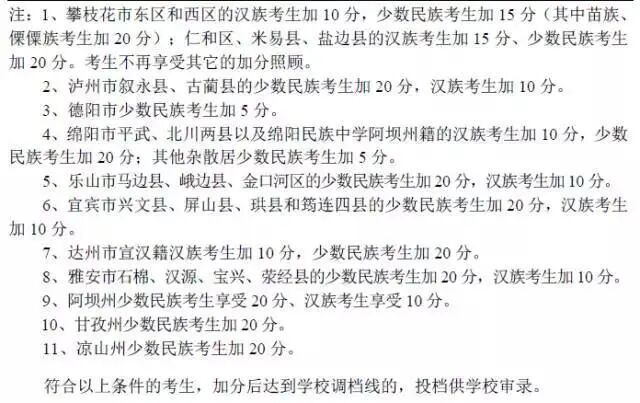 注：1、攀枝花市东区和西区的汉族考生加10分，少数民族考生加15分（其中苗族、傈僳族考生加20分）；仁和区、米易县、盐边县的汉族考生加15分、少数民族考生加20分。考生不再享受其它的加分照顾。

2、泸州市叙永县、古蔺县的少数民族考生加20分，汉族考生加10分。

3、德阳市少数民族考生加5分。

4、绵阳市平武、北川两县以及绵阳民族中学阿坝州籍的汉族考生加10分，少数民族考生加20分；其他杂散居少数民族考生加5分。

5、乐山市马边县、峨边县、金口河区的少数民族考生加20分，汉族考生加10分。

6、宜宾市兴文县、屏山县、珙县和筠连四县的少数民族考生加20分，汉族考生加10分。

7、达州市宣汉籍汉族考生加10分，少数民族考生加20分。

8、雅安市石棉、汉源、宝兴、荥经县的少数民族考生加20分，汉族考生加10分。

9、阿坝州少数民族考生享受20分、汉族考生享受10分。

10、甘孜州少数民族考生加20分。

11、凉山州少数民族考生加20分。

符合以上条件的考生，加分后达到学校调档线的，投档供学校审录。